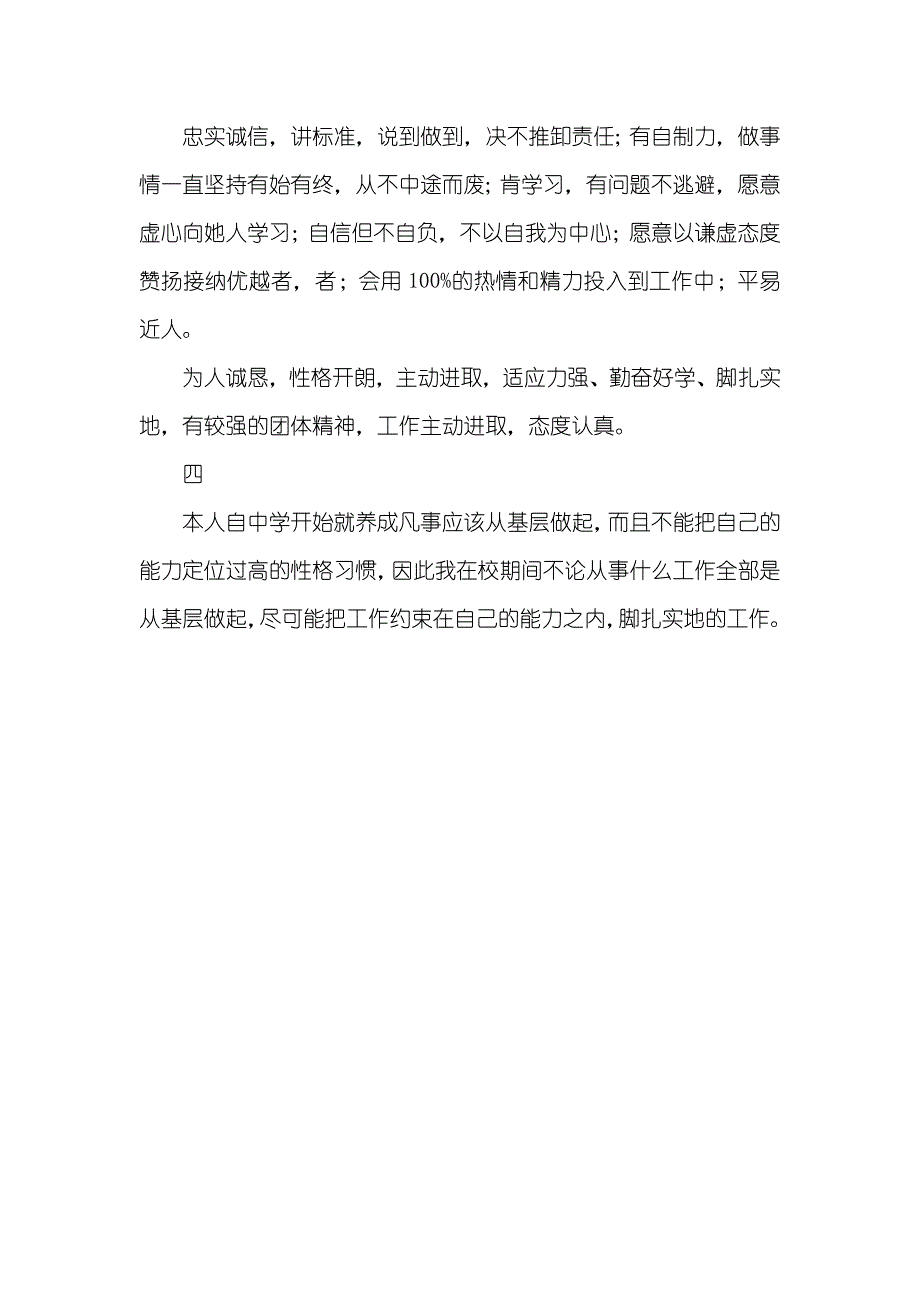 忠实诚信，讲标准，说到做到，决不推卸责任；有自制力，做事情一直坚持有始有终，从不中途而废；肯学习，有问题不逃避，愿意虚心向她人学习；自信但不自负，不以自我为中心；愿意以谦虚态度赞扬接纳优越者，者；会用 100%的热情和精力投入到工作中；平易近人。

为人诚恳，性格开朗，主动进取，适应力强、勤奋好学、脚扎实地，有较强的团体精神，工作主动进取，态度认真。

四

本人自中学开始就养成凡事应该从基层做起，而且不能把自己的能力定位过高的性格习惯，因此我在校期间不论从事什么工作全部是从基层做起，尽可能把工作约束在自己的能力之内，脚扎实地的工作。